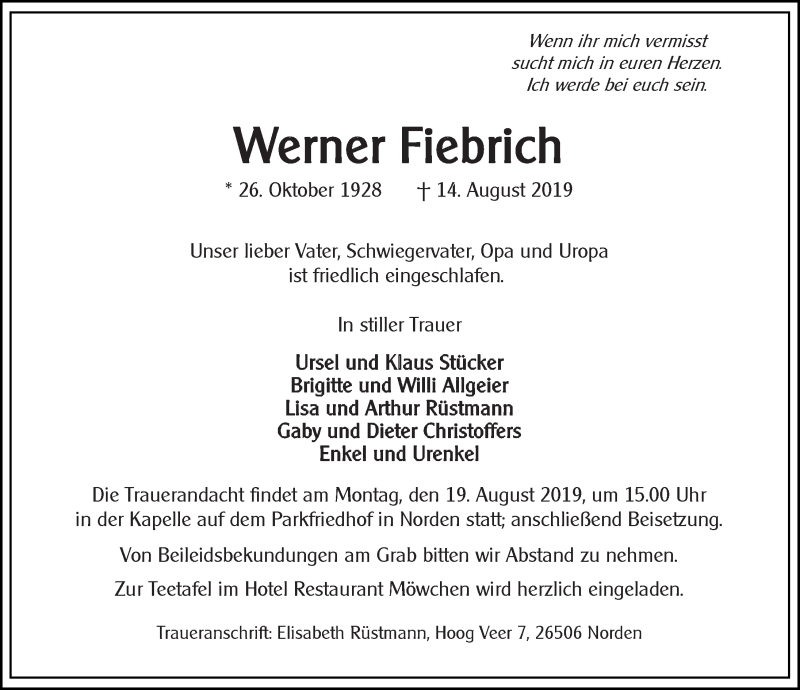 Wenn ihr mich vermisst
sucht mich in euren Herzen.
Ich werde bei euch sein.

Werner Fiebrich

* 26. Oktober 1928 † 14. August 2019

Unser lieber Vater, Schwiegervater, Opa und Uropa
ist friedlich eingeschlafen.

In stiller Trauer

Ursel und Klaus Stücker
Brigitte und Willi Allgeier
Lisa und Arthur Rüstmann
Gaby und Dieter Christoffers
Enkel und Urenkel

Die Trauerandacht findet am Montag, den 19. August 2019, um 15.00 Uhr in der Kapelle auf dem Parkfriedhof in Norden statt; anschließend Beisetzung.

Von Beileidsbekundungen am Grab bitten wir Abstand zu nehmen.

Zur Teetafel im Hotel Restaurant Möwchen wird herzlich eingeladen.

Traueranschrift: Elisabeth Rüstmann, Hoog Veer 7, 26506 Norden